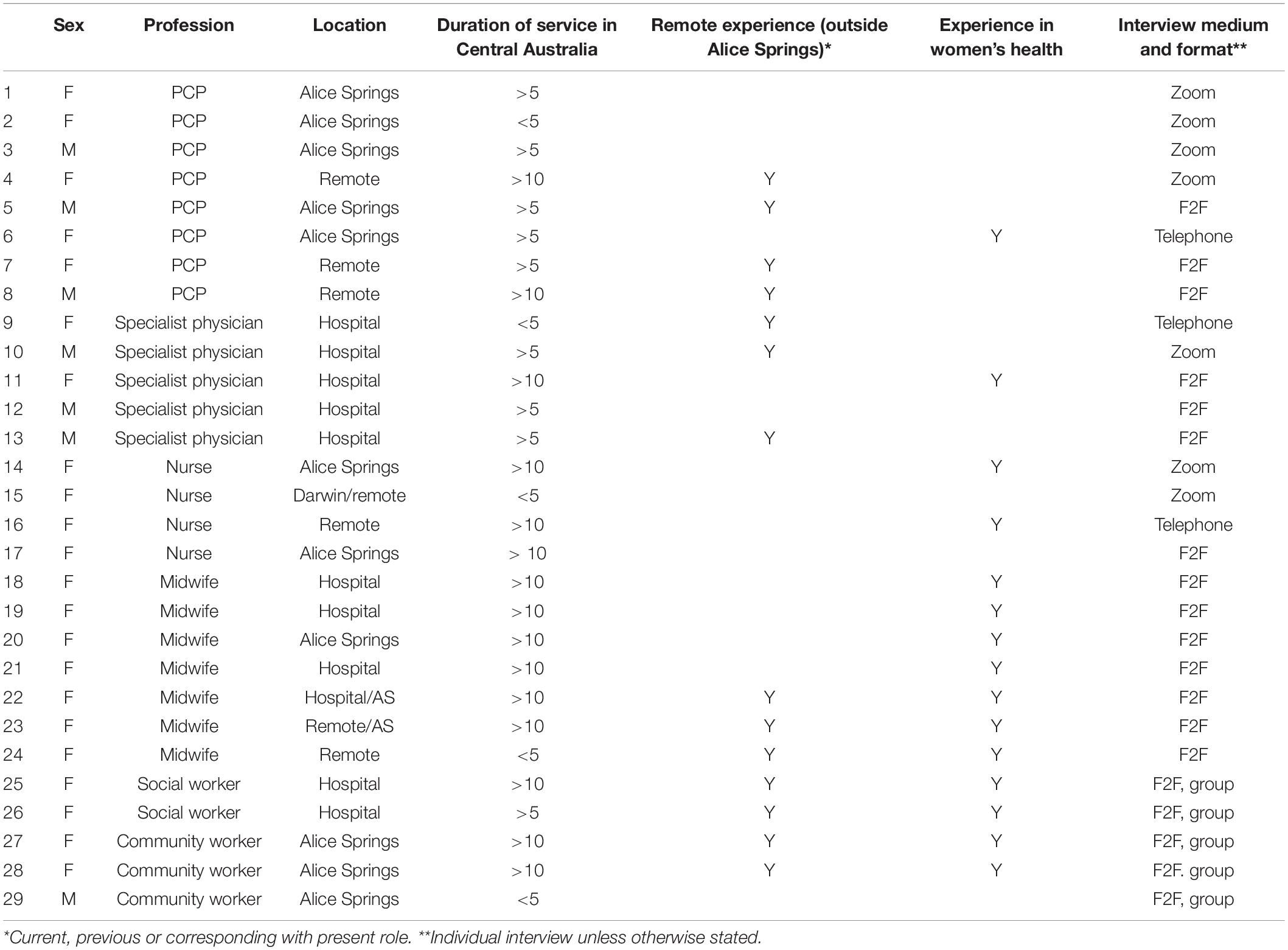 | | Sex | Profession | Location | Duration of service in Central Australia | Remote experience (outside Alice Springs)* | Experience in women's health | Interview medium and format** |
|---|---|---|---|---|---|---|---|
| 1 | F | PCP | Alice Springs | >5 | | | Zoom |
| 2 | F | PCP | Alice Springs | <5 | | | Zoom |
| 3 | M | PCP | Alice Springs | >5 | | | Zoom |
| 4 | F | PCP | Remote | >10 | Y | | Zoom |
| 5 | M | PCP | Alice Springs | >5 | Y | | F2F |
| 6 | F | PCP | Alice Springs | >5 | | Y | Telephone |
| 7 | F | PCP | Remote | >5 | Y | | F2F |
| 8 | M | PCP | Remote | >10 | Y | | F2F |
| 9 | F | Specialist physician | Hospital | <5 | Y | | Telephone |
| 10 | M | Specialist physician | Hospital | >5 | Y | | Zoom |
| 11 | F | Specialist physician | Hospital | >10 | | Y | F2F |
| 12 | M | Specialist physician | Hospital | >5 | | | F2F |
| 13 | M | Specialist physician | Hospital | >5 | Y | | F2F |
| 14 | F | Nurse | Alice Springs | >10 | | Y | Zoom |
| 15 | F | Nurse | Darwin/remote | <5 | | | Zoom |
| 16 | F | Nurse | Remote | >10 | | Y | Telephone |
| 17 | F | Nurse | Alice Springs | > 10 | | | F2F |
| 18 | F | Midwife | Hospital | >10 | | Y | F2F |
| 19 | F | Midwife | Hospital | >10 | | Y | F2F |
| 20 | F | Midwife | Alice Springs | >10 | | Y | F2F |
| 21 | F | Midwife | Hospital | >10 | | Y | F2F |
| 22 | F | Midwife | Hospital/AS | >10 | Y | Y | F2F |
| 23 | F | Midwife | Remote/AS | >10 | Y | Y | F2F |
| 24 | F | Midwife | Remote | <5 | Y | Y | F2F |
| 25 | F | Social worker | Hospital | >10 | Y | Y | F2F, group |
| 26 | F | Social worker | Hospital | >5 | Y | Y | F2F, group |
| 27 | F | Community worker | Alice Springs | >10 | Y | Y | F2F, group |
| 28 | F | Community worker | Alice Springs | >10 | Y | Y | F2F. group |
| 29 | M | Community worker | Alice Springs | <5 | | | F2F, group |

*Current, previous or corresponding with present role. **Individual interview unless otherwise stated.